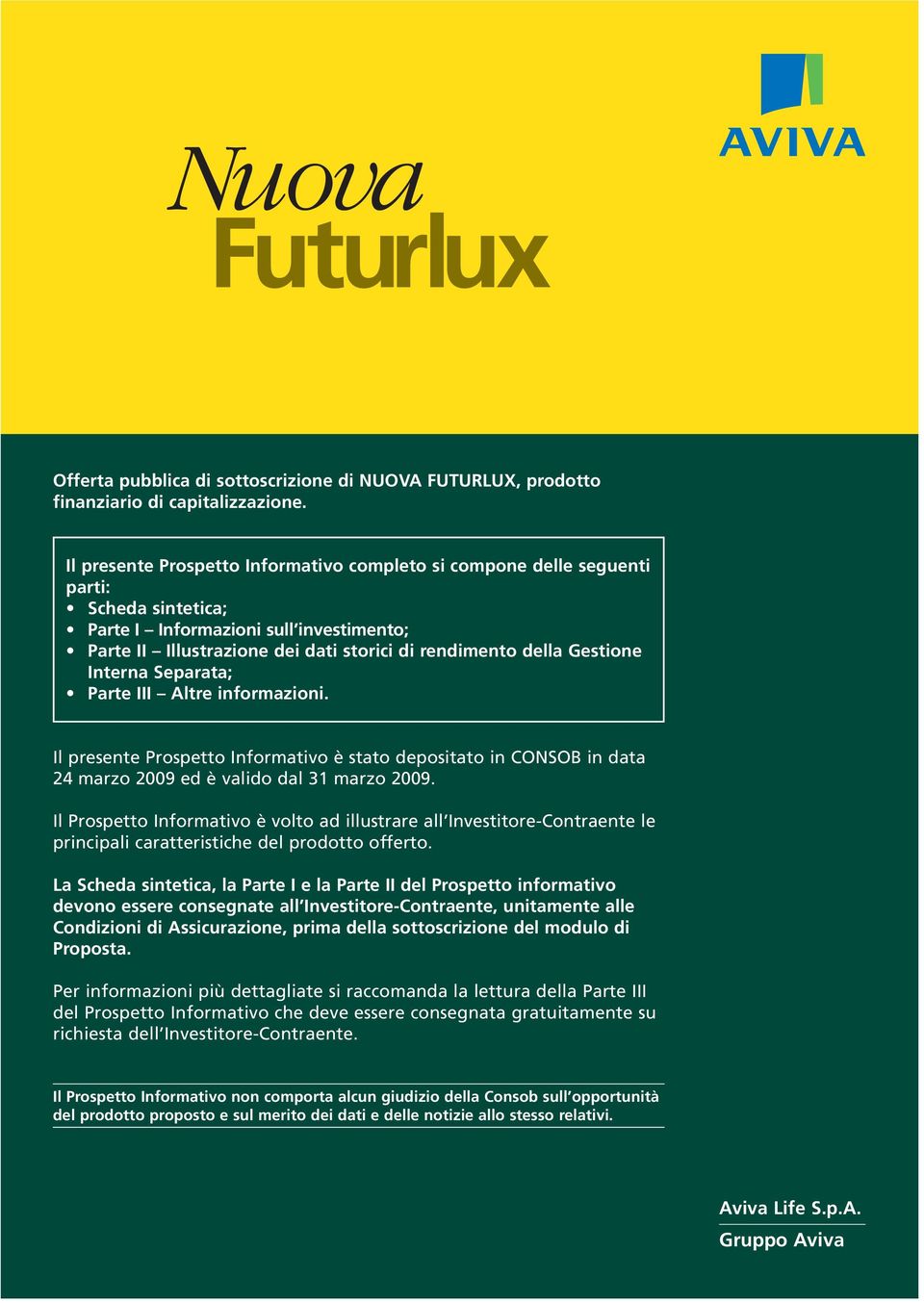 AVIVA

Nuova
Futurlux

Offerta pubblica di sottoscrizione di NUOVA FUTURLUX, prodotto finanziario di capitalizzazione.

Il presente Prospetto Informativo completo si compone delle seguenti parti:
• Scheda sintetica;
• Parte I – Informazioni sull'investimento;
• Parte II – Illustrazione dei dati storici di rendimento della Gestione Interna Separata;
• Parte III – Altre informazioni.

Il presente Prospetto Informativo è stato depositato in CONSOB in data 24 marzo 2009 ed è valido dal 31 marzo 2009.

Il Prospetto Informativo è volto ad illustrare all'Investitore-Contraente le principali caratteristiche del prodotto offerto.

La Scheda sintetica, la Parte I e la Parte II del Prospetto informativo devono essere consegnate all'Investitore-Contraente, unitamente alle Condizioni di Assicurazione, prima della sottoscrizione del modulo di Proposta.

Per informazioni più dettagliate si raccomanda la lettura della Parte III del Prospetto Informativo che deve essere consegnata gratuitamente su richiesta dell'Investitore-Contraente.

Il Prospetto Informativo non comporta alcun giudizio della Consob sull'opportunità del prodotto proposto e sul merito dei dati e delle notizie allo stesso relativi.

Aviva Life S.p.A.
Gruppo Aviva